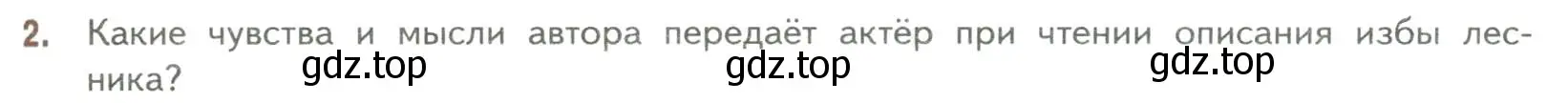 2. Какие чувства и мысли автора передаёт актёр при чтении описания избы лесника?

gdz.top gdz.top gdz.top